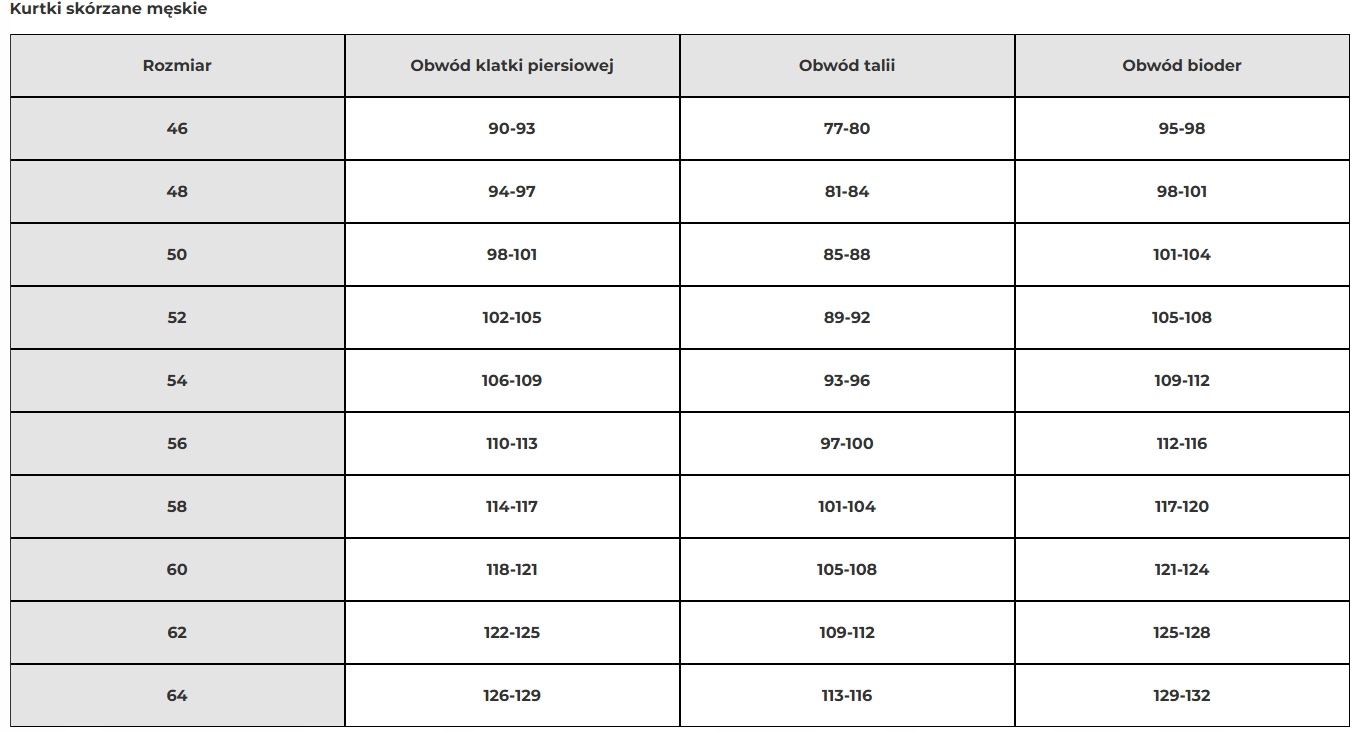 Kurtki skórzane męskie

| Rozmiar | Obwód klatki piersiowej | Obwód talii | Obwód bioder |
|---|---|---|---|
| 46 | 90-93 | 77-80 | 95-98 |
| 48 | 94-97 | 81-84 | 98-101 |
| 50 | 98-101 | 85-88 | 101-104 |
| 52 | 102-105 | 89-92 | 105-108 |
| 54 | 106-109 | 93-96 | 109-112 |
| 56 | 110-113 | 97-100 | 112-116 |
| 58 | 114-117 | 101-104 | 117-120 |
| 60 | 118-121 | 105-108 | 121-124 |
| 62 | 122-125 | 109-112 | 125-128 |
| 64 | 126-129 | 113-116 | 129-132 |